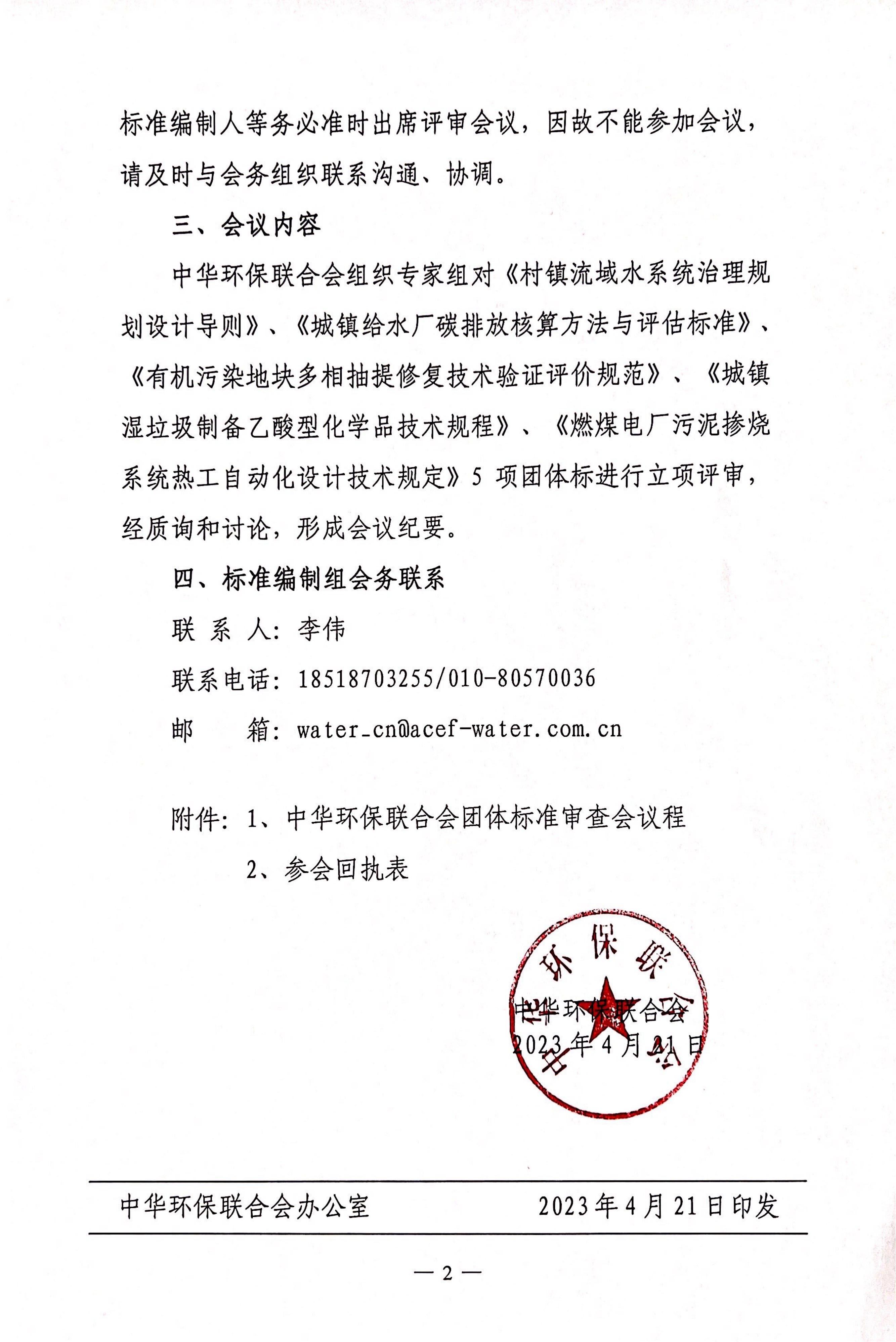 标准编制人等务必准时出席评审会议，因故不能参加会议，请及时与会务组织联系沟通、协调。

三、会议内容

中华环保联合会组织专家组对《村镇流域水系统治理规划设计导则》、《城镇给水厂碳排放核算方法与评估标准》、《有机污染地块多相抽提修复技术验证评价规范》、《城镇湿垃圾制备乙酸型化学品技术规程》、《燃煤电厂污泥掺烧系统热工自动化设计技术规定》5 项团体标进行立项评审，经质询和讨论，形成会议纪要。

四、标准编制组会务联系

联 系 人：李伟

联系电话：18518703255/010-80570036

邮　　箱：water_cn@acef-water.com.cn

附件：1、中华环保联合会团体标准审查会议程

2、参会回执表

中华环保联合会

中华环保联合会

2023 年 4 月 21 日

中华环保联合会办公室　　　　2023 年 4 月 21 日印发

— 2 —